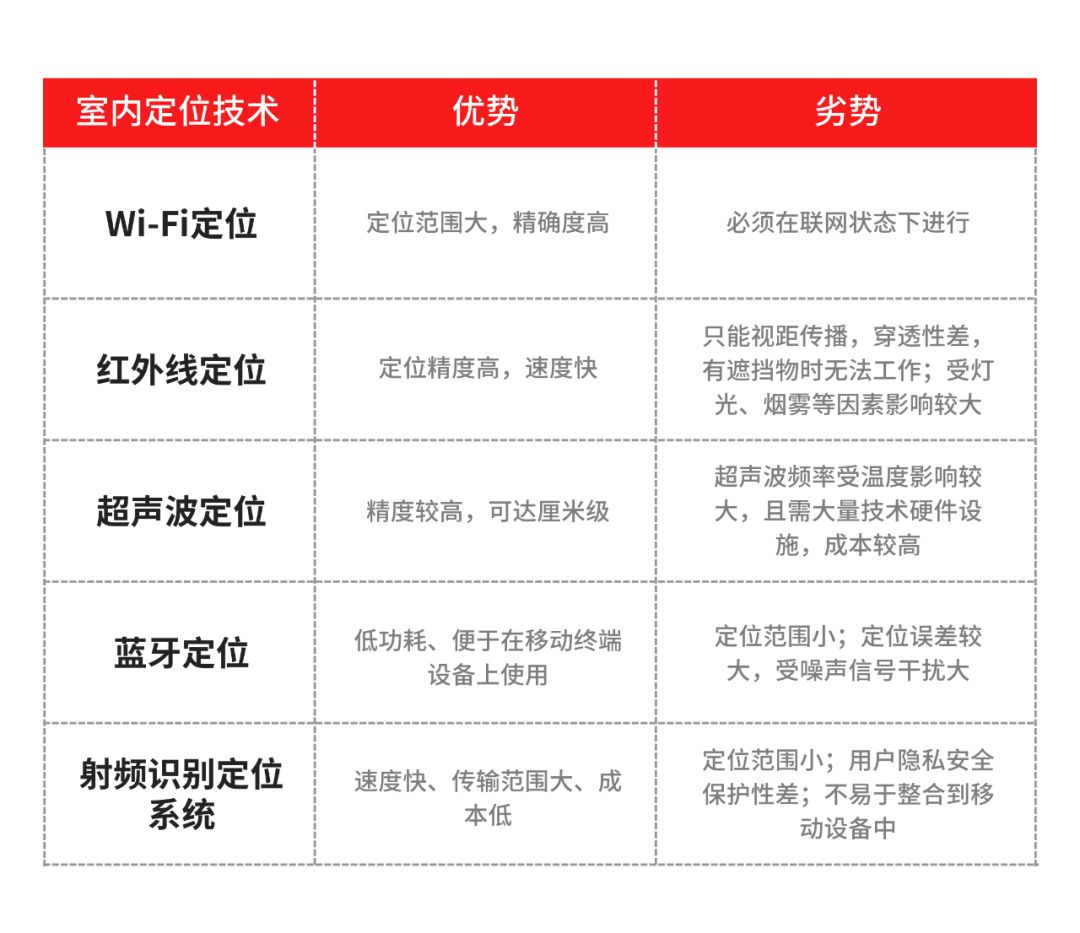 | 室内定位技术 | 优势 | 劣势 |
|---|---|---|
| Wi-Fi定位 | 定位范围大，精确度高 | 必须在联网状态下进行 |
| 红外线定位 | 定位精度高，速度快 | 只能视距传播，穿透性差，有遮挡物时无法工作；受灯光、烟雾等因素影响较大 |
| 超声波定位 | 精度较高，可达厘米级 | 超声波频率受温度影响较大，且需大量技术硬件设施，成本较高 |
| 蓝牙定位 | 低功耗、便于在移动终端设备上使用 | 定位范围小；定位误差较大，受噪声信号干扰大 |
| 射频识别定位系统 | 速度快、传输范围大、成本低 | 定位范围小；用户隐私安全保护性差；不易于整合到移动设备中 |